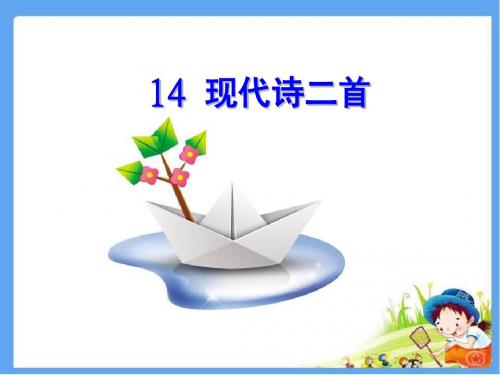 14 现代诗二首